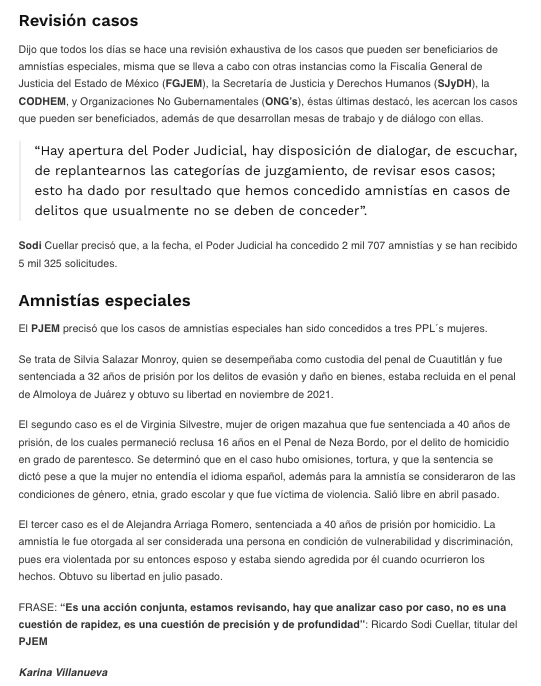 Revisión casos

Dijo que todos los días se hace una revisión exhaustiva de los casos que pueden ser beneficiarios de amnistías especiales, misma que se lleva a cabo con otras instancias como la Fiscalía General de Justicia del Estado de México (FGJEM), la Secretaría de Justicia y Derechos Humanos (SJyDH), la CODHEM, y Organizaciones No Gubernamentales (ONG's), éstas últimas destacó, les acercan los casos que pueden ser beneficiados, además de que desarrollan mesas de trabajo y de diálogo con ellas.

"Hay apertura del Poder Judicial, hay disposición de dialogar, de escuchar, de replantearnos las categorías de juzgamiento, de revisar esos casos; esto ha dado por resultado que hemos concedido amnistías en casos de delitos que usualmente no se deben de conceder".

Sodi Cuellar precisó que, a la fecha, el Poder Judicial ha concedido 2 mil 707 amnistías y se han recibido 5 mil 325 solicitudes.

Amnistías especiales

El PJEM precisó que los casos de amnistías especiales han sido concedidos a tres PPL´s mujeres.

Se trata de Silvia Salazar Monroy, quien se desempeñaba como custodia del penal de Cuautitlán y fue sentenciada a 32 años de prisión por los delitos de evasión y daño en bienes, estaba recluida en el penal de Almoloya de Juárez y obtuvo su libertad en noviembre de 2021.

El segundo caso es el de Virginia Silvestre, mujer de origen mazahua que fue sentenciada a 40 años de prisión, de los cuales permaneció reclusa 16 años en el Penal de Neza Bordo, por el delito de homicidio en grado de parentesco. Se determinó que en el caso hubo omisiones, tortura, y que la sentencia se dictó pese a que la mujer no entendía el idioma español, además para la amnistía se consideraron de las condiciones de género, etnia, grado escolar y que fue víctima de violencia. Salió libre en abril pasado.

El tercer caso es el de Alejandra Arriaga Romero, sentenciada a 40 años de prisión por homicidio. La amnistía le fue otorgada al ser considerada una persona en condición de vulnerabilidad y discriminación, pues era violentada por su entonces esposo y estaba siendo agredida por él cuando ocurrieron los hechos. Obtuvo su libertad en julio pasado.

FRASE: "Es una acción conjunta, estamos revisando, hay que analizar caso por caso, no es una cuestión de rapidez, es una cuestión de precisión y de profundidad": Ricardo Sodi Cuellar, titular del PJEM

Karina Villanueva